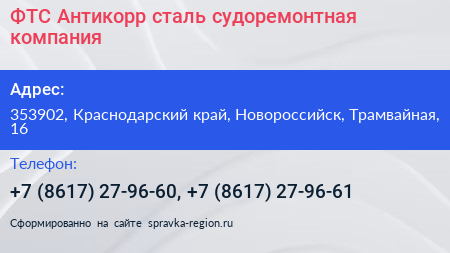 ФТС Антикорр сталь судоремонтная компания

Адрес:

353902, Краснодарский край, Новороссийск, Трамвайная, 16

Телефон:

+7 (8617) 27-96-60, +7 (8617) 27-96-61

Сформированно на сайте spravka-region.ru